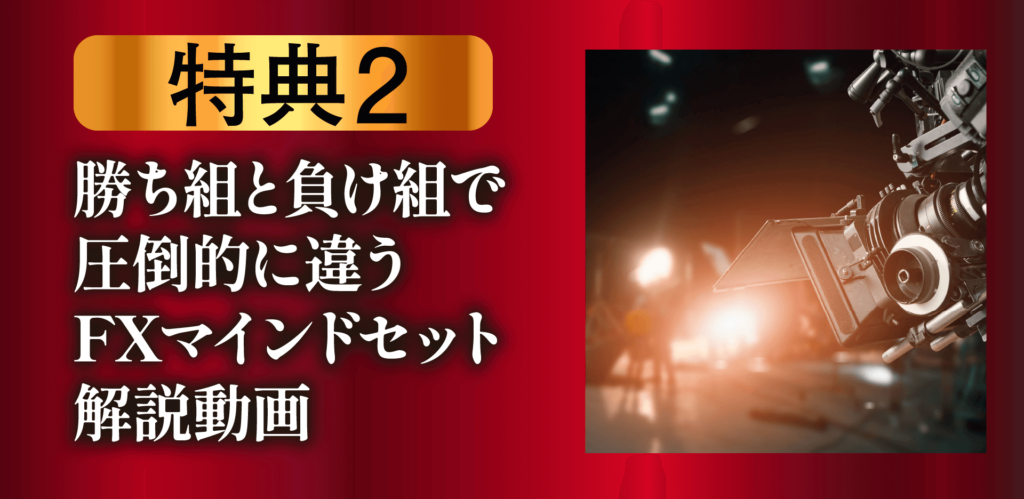 特典2

勝ち組と負け組で圧倒的に違うFXマインドセット解説動画